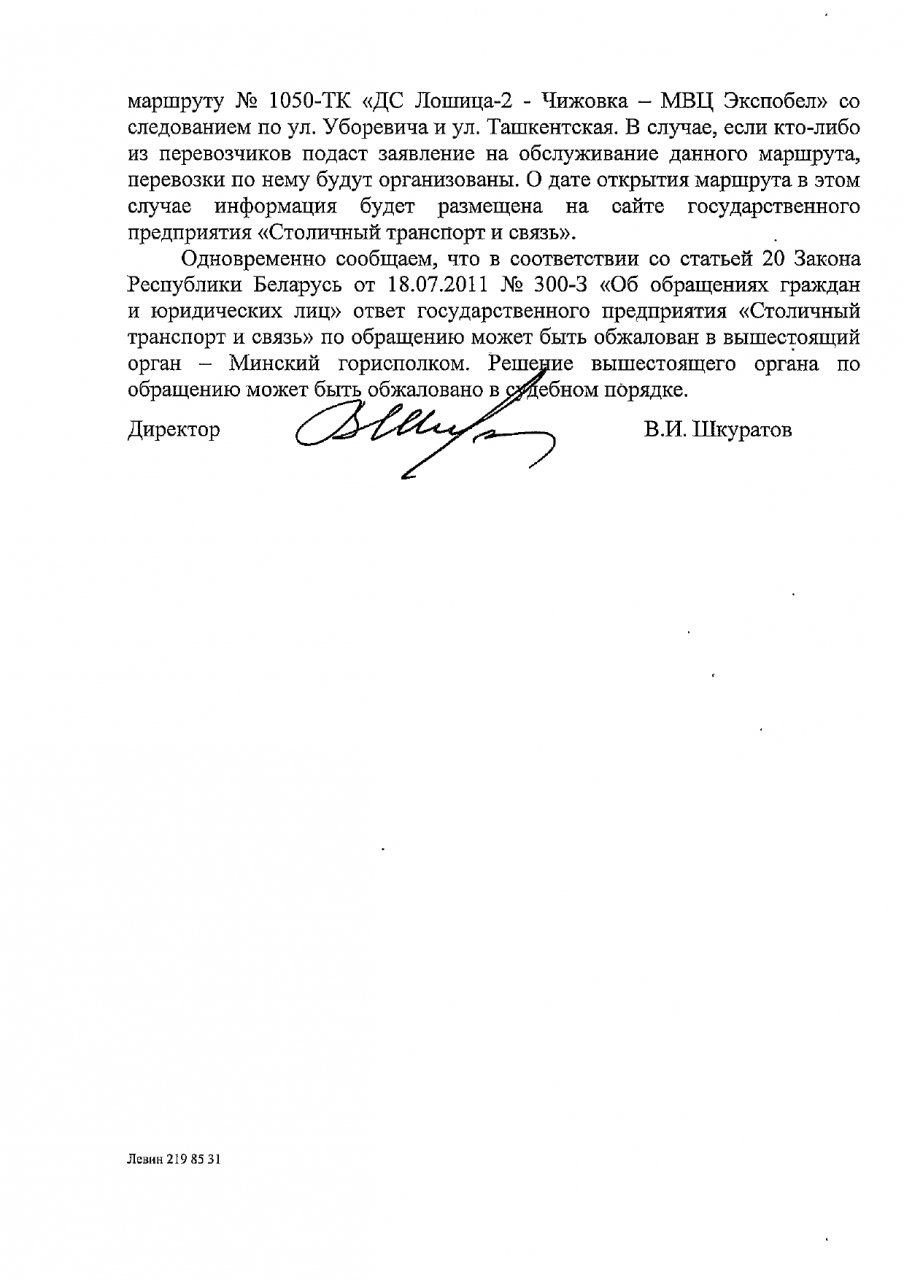 маршруту № 1050-ТК «ДС Лошица-2 - Чижовка – МВЦ Экспобел» со следованием по ул. Уборевича и ул. Ташкентская. В случае, если кто-либо из перевозчиков подаст заявление на обслуживание данного маршрута, перевозки по нему будут организованы. О дате открытия маршрута в этом случае информация будет размещена на сайте государственного предприятия «Столичный транспорт и связь».

Одновременно сообщаем, что в соответствии со статьей 20 Закона Республики Беларусь от 18.07.2011 № 300-З «Об обращениях граждан и юридических лиц» ответ государственного предприятия «Столичный транспорт и связь» по обращению может быть обжалован в вышестоящий орган – Минский горисполком. Решение вышестоящего органа по обращению может быть обжаловано в судебном порядке.

Директор В.И. Шкуратов

Левин 219 85 31